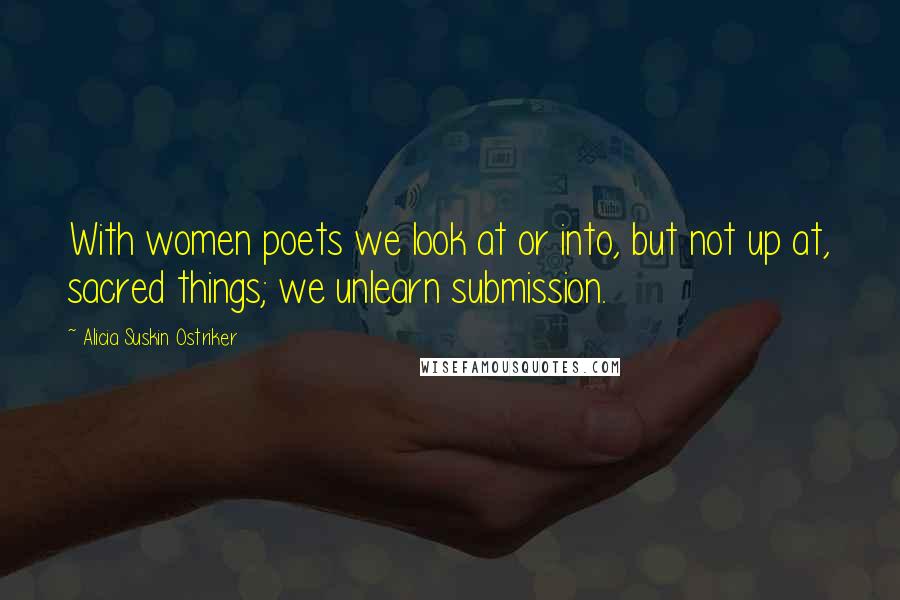 With women poets we look at or into, but not up at, sacred things; we unlearn submission.

~ Alicia Suskin Ostriker

WISEFAMOUSQUOTES.COM